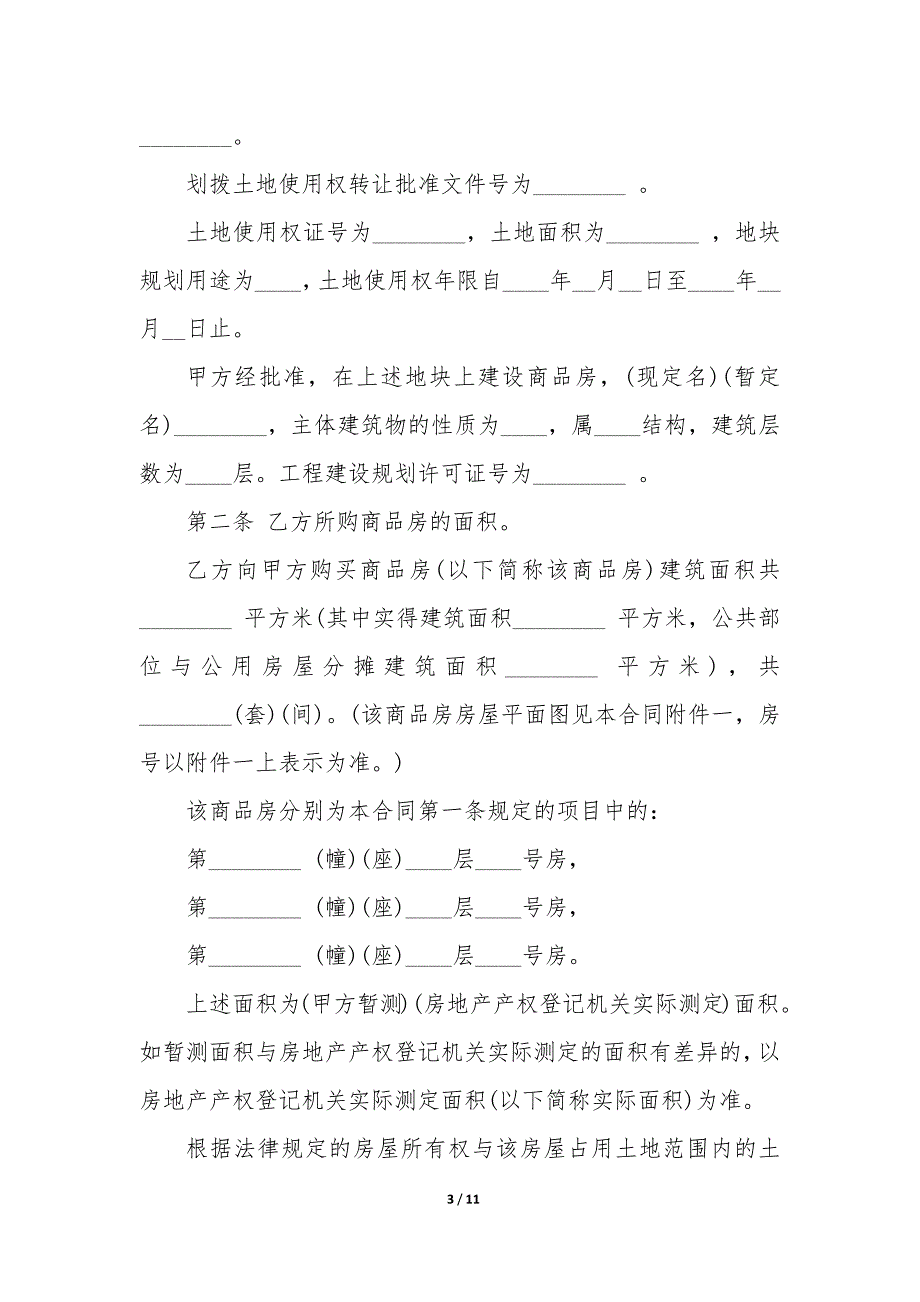 ________。

划拨土地使用权转让批准文件号为________ 。

土地使用权证号为________，土地面积为________ ，地块规划用途为____，土地使用权年限自____年__月__日至____年__月__日止。

甲方经批准，在上述地块上建设商品房，(现定名)(暂定名)________，主体建筑物的性质为____，属____结构，建筑层数为____层。工程建设规划许可证号为________ 。

第二条 乙方所购商品房的面积。

乙方向甲方购买商品房(以下简称该商品房)建筑面积共________ 平方米(其中实得建筑面积________ 平方米，公共部位与公用房屋分摊建筑面积________ 平方米)，共________(套)(间)。(该商品房房屋平面图见本合同附件一，房号以附件一上表示为准。)

该商品房分别为本合同第一条规定的项目中的：

第________ (幢)(座)____层____号房，

第________ (幢)(座)____层____号房，

第________ (幢)(座)____层____号房。

上述面积为(甲方暂测)(房地产产权登记机关实际测定)面积。如暂测面积与房地产产权登记机关实际测定的面积有差异的，以房地产产权登记机关实际测定面积(以下简称实际面积)为准。

根据法律规定的房屋所有权与该房屋占用土地范围内的土

3 / 11